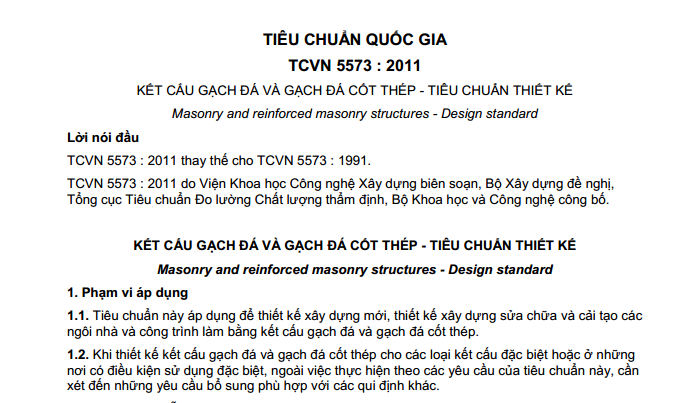 TIÊU CHUẨN QUỐC GIA

TCVN 5573 : 2011

KẾT CẤU GẠCH ĐÁ VÀ GẠCH ĐÁ CỐT THÉP - TIÊU CHUẨN THIẾT KẾ

Masonry and reinforced masonry structures - Design standard

Lời nói đầu

TCVN 5573 : 2011 thay thế cho TCVN 5573 : 1991.

TCVN 5573 : 2011 do Viện Khoa học Công nghệ Xây dựng biên soạn, Bộ Xây dựng đề nghị, Tổng cục Tiêu chuẩn Đo lường Chất lượng thẩm định, Bộ Khoa học và Công nghệ công bố.

KẾT CẤU GẠCH ĐÁ VÀ GẠCH ĐÁ CỐT THÉP - TIÊU CHUẨN THIẾT KẾ

Masonry and reinforced masonry structures - Design standard

1. Phạm vi áp dụng

1.1. Tiêu chuẩn này áp dụng để thiết kế xây dựng mới, thiết kế xây dựng sửa chữa và cải tạo các ngôi nhà và công trình làm bằng kết cấu gạch đá và gạch đá cốt thép.

1.2. Khi thiết kế kết cấu gạch đá và gạch đá cốt thép cho các loại kết cấu đặc biệt hoặc ở những nơi có điều kiện sử dụng đặc biệt, ngoài việc thực hiện theo các yêu cầu của tiêu chuẩn này, cần xét đến những yêu cầu bổ sung phù hợp với các qui định khác.